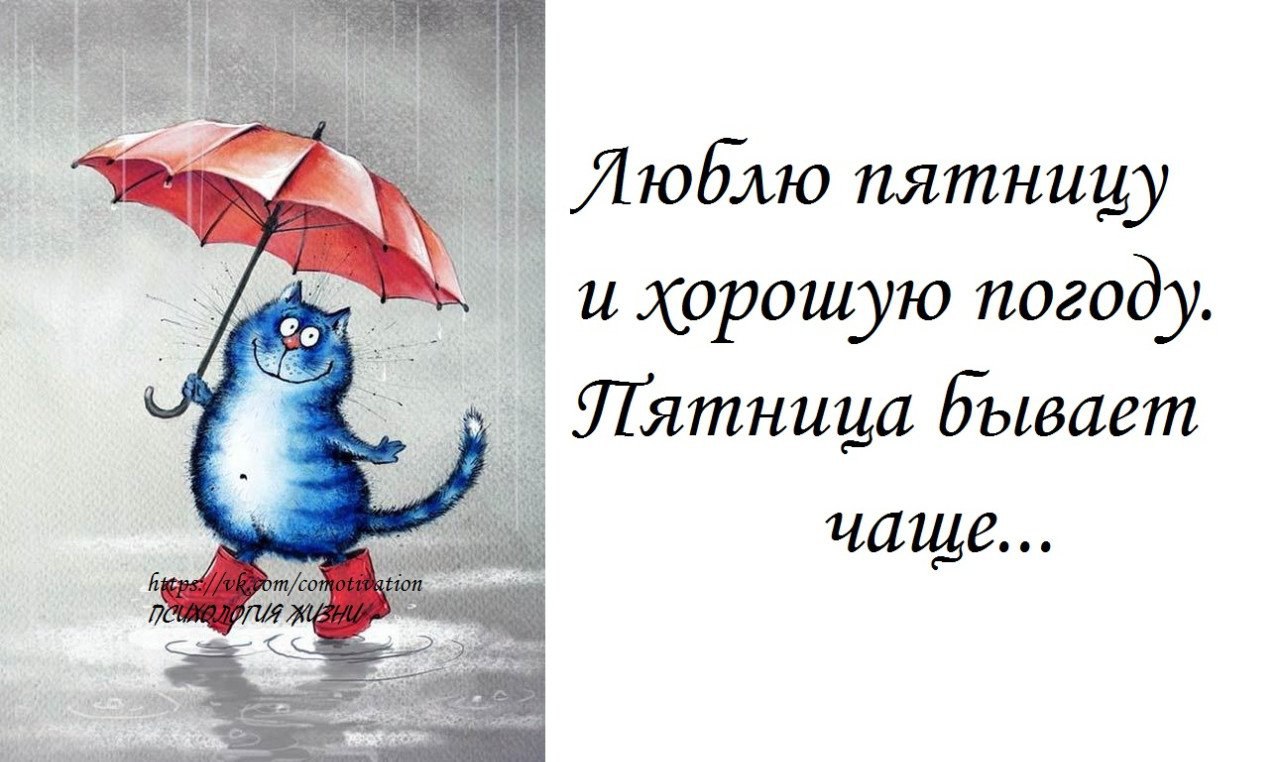 https://vk.com/comotivation
ПСИХОЛОГИЯ ЖИЗНИ

Люблю пятницу и хорошую погоду. Пятница бывает чаще...